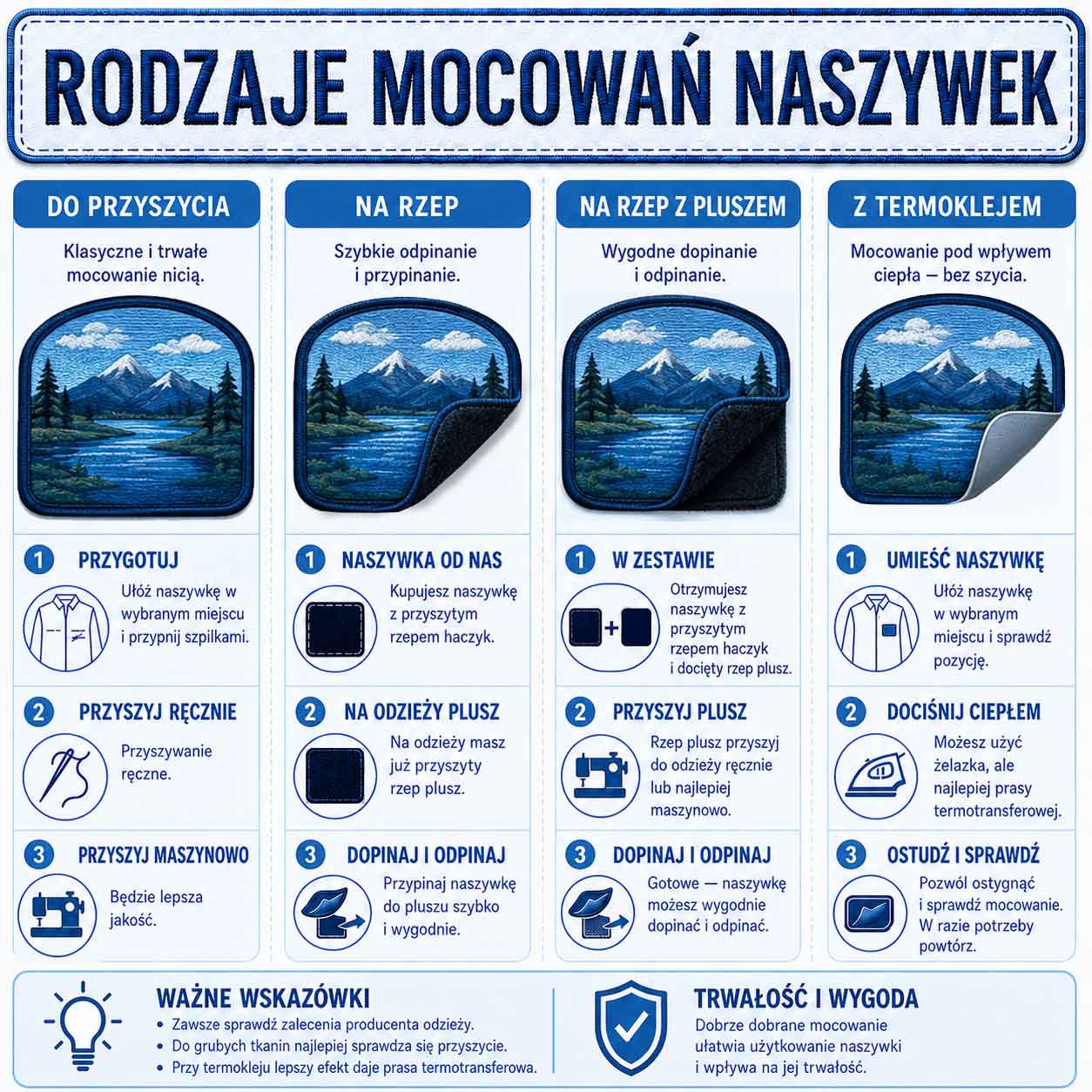 RODZAJE MOCOWAŃ NASZYWEK

DO PRZYSZYCIA

Klasyczne i trwałe mocowanie nicią.

1 PRZYGOTUJ

Ułóż naszywkę w wybranym miejscu i przypnij szpilkami.

2 PRZYSZYJ RĘCZNIE

Przyszywanie ręczne.

3 PRZYSZYJ MASZYNOWO

Będzie lepsza jakość.

NA RZEP

Szybkie odpinanie i przypinanie.

1 NASZYWKA OD NAS

Kupujesz naszywkę z przyszytym rzepem haczyk.

2 NA ODZIEŻY PLUSZ

Na odzieży masz już przyszyty rzep plusz.

3 DOPINAJ I ODPINAJ

Przypinaj naszywkę do pluszu szybko i wygodnie.

NA RZEP Z PLUSZEM

Wygodne dopinanie i odpinanie.

1 W ZESTAWIE

Otrzymujesz naszywkę z przyszytym rzepem haczyk i docięty rzep plusz.

2 PRZYSZYJ PLUSZ

Rzep plusz przyszyj do odzieży ręcznie lub najlepiej maszynowo.

3 DOPINAJ I ODPINAJ

Gotowe — naszywkę możesz wygodnie dopinać i odpinać.

Z TERMOKLEJEM

Mocowanie pod wpływem ciepła — bez szycia.

1 UMIEŚĆ NASZYWKĘ

Ułóż naszywkę w wybranym miejscu i sprawdź pozycję.

2 DOCIŚNIJ CIEPŁEM

Możesz użyć żelazka, ale najlepiej prasy termotransferowej.

3 OSTUDŹ I SPRAWDŹ

Pozwól ostygnąć i sprawdź mocowanie. W razie potrzeby powtórz.

WAŻNE WSKAZÓWKI

• Zawsze sprawdź zalecenia producenta odzieży.
• Do grubych tkanin najlepiej sprawdza się przyszycie.
• Przy termokleju lepszy efekt daje prasa termotransferowa.

TRWAŁOŚĆ I WYGODA

Dobrze dobrane mocowanie ułatwia użytkowanie naszywki i wpływa na jej trwałość.